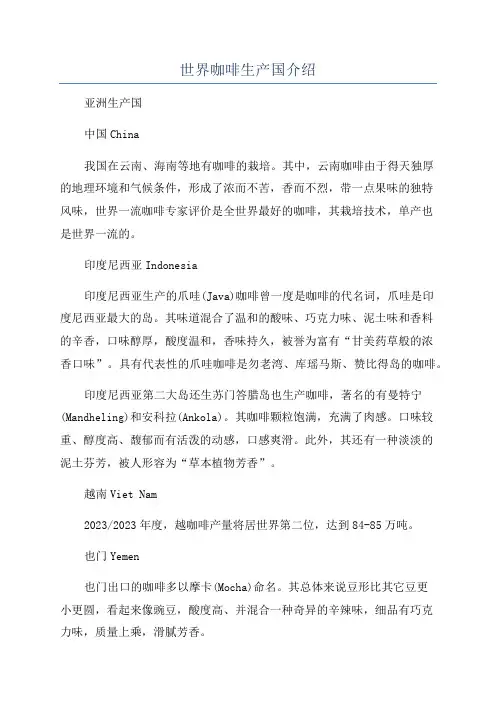 世界咖啡生产国介绍

亚洲生产国

中国 China

我国在云南、海南等地有咖啡的栽培。其中，云南咖啡由于得天独厚的地理环境和气候条件，形成了浓而不苦，香而不烈，带一点果味的独特风味，世界一流咖啡专家评价是全世界最好的咖啡，其栽培技术，单产也是世界一流的。

印度尼西亚 Indonesia

印度尼西亚生产的爪哇(Java)咖啡曾一度是咖啡的代名词，爪哇是印度尼西亚最大的岛。其味道混合了温和的酸味、巧克力味、泥土味和香料的辛香，口味醇厚，酸度温和，香味持久，被誉为富有“甘美药草般的浓香口味”。具有代表性的爪哇咖啡是勿老湾、库瑶马斯、赞比得岛的咖啡。

印度尼西亚第二大岛还生苏门答腊岛也生产咖啡，著名的有曼特宁(Mandheling)和安科拉(Ankola)。其咖啡颗粒饱满，充满了肉感。口味较重、醇度高、馥郁而有活泼的动感，口感爽滑。此外，其还有一种淡淡的泥土芬芳，被人形容为“草本植物芳香”。

越南 Viet Nam

2023/2023 年度，越咖啡产量将居世界第二位，达到 84-85 万吨。

也门 Yemen

也门出口的咖啡多以摩卡(Mocha)命名。其总体来说豆形比其它豆更小更圆，看起来像豌豆，酸度高、并混合一种奇异的辛辣味，细品有巧克力味，质量上乘，滑腻芳香。